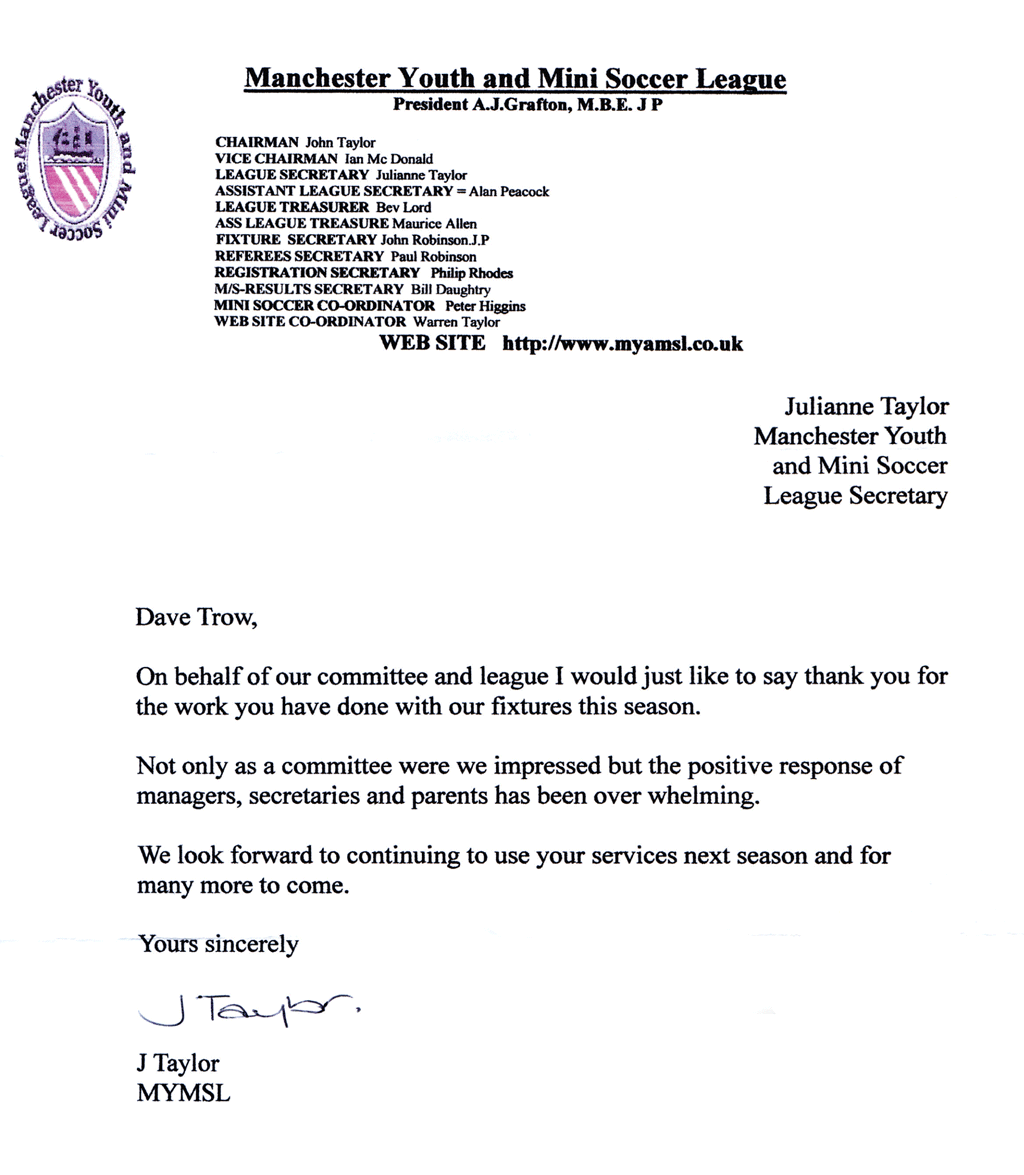 Manchester Youth and Mini Soccer League

Manchester Youth and Mini Soccer League
President A.J.Grafton, M.B.E. J P

CHAIRMAN John Taylor
VICE CHAIRMAN Ian Mc Donald
LEAGUE SECRETARY Julianne Taylor
ASSISTANT LEAGUE SECRETARY = Alan Peacock
LEAGUE TREASURER Bev Lord
ASS LEAGUE TREASURE Maurice Allen
FIXTURE SECRETARY John Robinson.J.P
REFEREES SECRETARY Paul Robinson
REGISTRATION SECRETARY Philip Rhodes
M/S-RESULTS SECRETARY Bill Daughtry
MINI SOCCER CO-ORDINATOR Peter Higgins
WEB SITE CO-ORDINATOR Warren Taylor
WEB SITE http://www.myamsl.co.uk

Julianne Taylor
Manchester Youth
and Mini Soccer
League Secretary

Dave Trow,

On behalf of our committee and league I would just like to say thank you for the work you have done with our fixtures this season.

Not only as a committee were we impressed but the positive response of managers, secretaries and parents has been over whelming.

We look forward to continuing to use your services next season and for many more to come.

Yours sincerely

J Taylor.

J Taylor
MYMSL